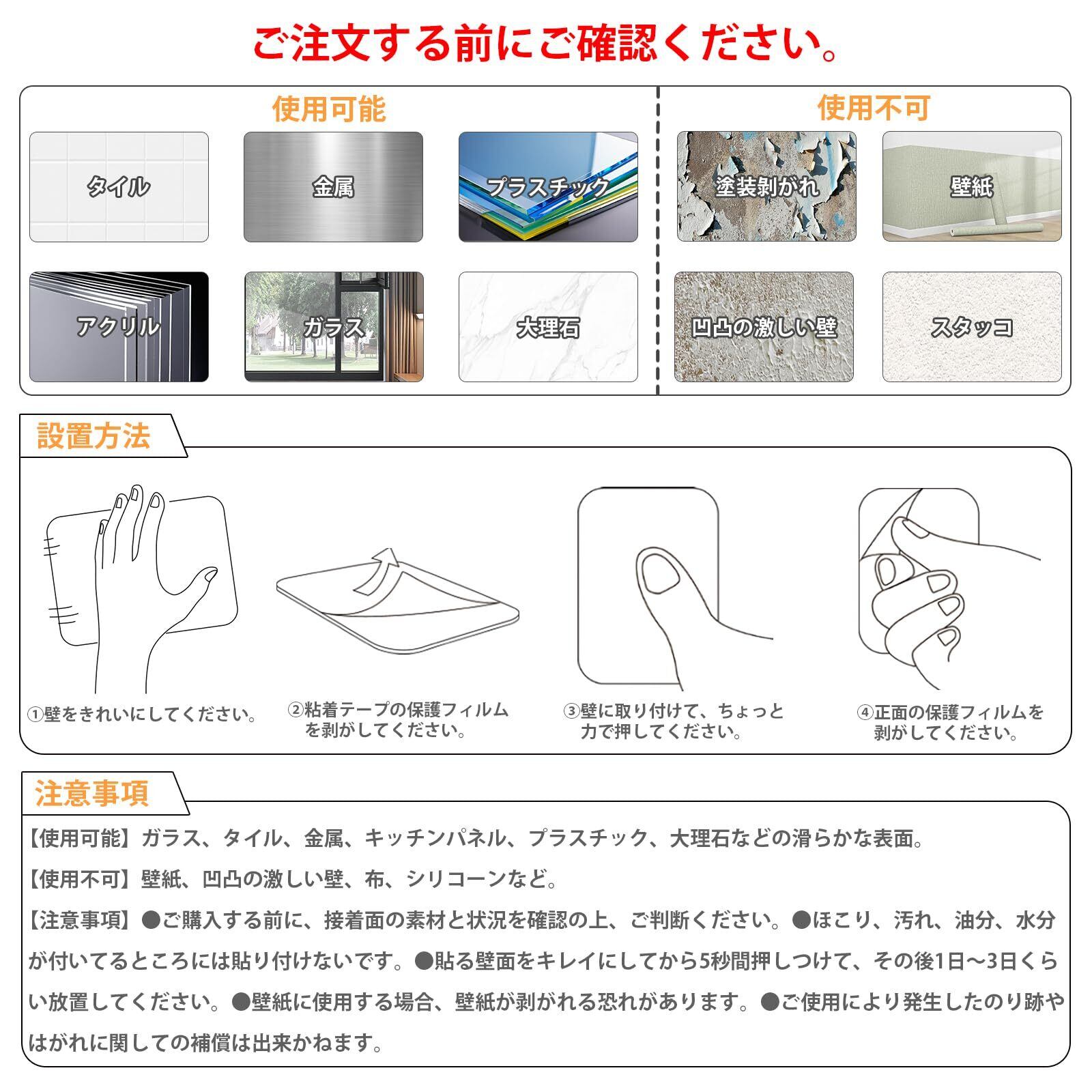 ご注文する前にご確認ください。

使用可能

タイル

金属

プラスチック

アクリル

ガラス

大理石

使用不可

塗装剥がれ

壁紙

凹凸の激しい壁

スタッコ

設置方法

①壁をきれいにしてください。

②粘着テープの保護フィルムを剥がしてください。

③壁に取り付けて、ちょっと力で押してください。

④正面の保護フィルムを剥がしてください。

注意事項

【使用可能】ガラス、タイル、金属、キッチンパネル、プラスチック、大理石などの滑らかな表面。

【使用不可】壁紙、凹凸の激しい壁、布、シリコーンなど。

【注意事項】●ご購入する前に、接着面の素材と状況を確認の上、ご判断ください。●ほこり、汚れ、油分、水分が付いてるところには貼り付けないです。●貼る壁面をキレイにしてから5秒間押しつけて、その後1日~3日くらい放置してください。●壁紙に使用する場合、壁紙が剥がれる恐れがあります。●ご使用により発生したのり跡やはがれに関しての補償は出来かねます。